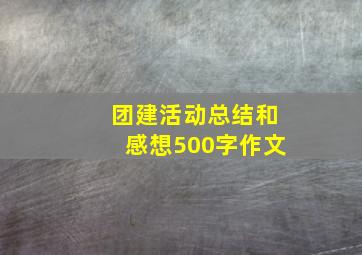 团建活动总结和感想500字作文